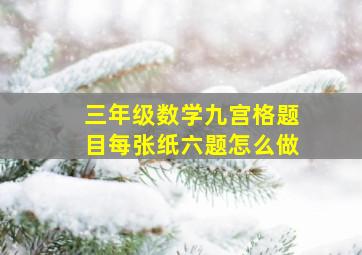 三年级数学九宫格题目每张纸六题怎么做